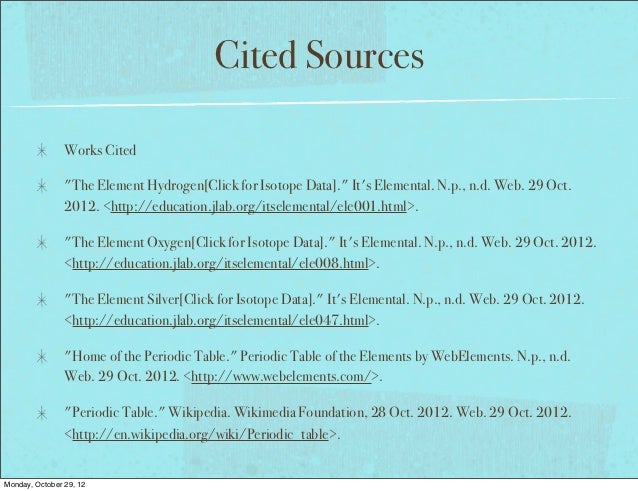 Cited Sources

Works Cited

"The Element Hydrogen[Click for Isotope Data]." It's Elemental. N.p., n.d. Web. 29 Oct. 2012. <http://education.jlab.org/itselemental/ele001.html>.

"The Element Oxygen[Click for Isotope Data]." It's Elemental. N.p., n.d. Web. 29 Oct. 2012. <http://education.jlab.org/itselemental/ele008.html>.

"The Element Silver[Click for Isotope Data]." It's Elemental. N.p., n.d. Web. 29 Oct. 2012. <http://education.jlab.org/itselemental/ele047.html>.

"Home of the Periodic Table." Periodic Table of the Elements by WebElements. N.p., n.d. Web. 29 Oct. 2012. <http://www.webelements.com/>.

"Periodic Table." Wikipedia. Wikimedia Foundation, 28 Oct. 2012. Web. 29 Oct. 2012. <http://en.wikipedia.org/wiki/Periodic_table>.

Monday, October 29, 12